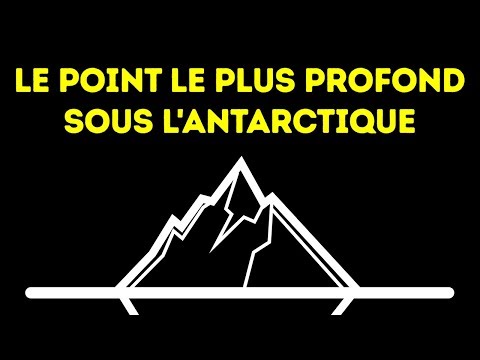 LE POINT LE PLUS PROFOND SOUS L'ANTARCTIQUE